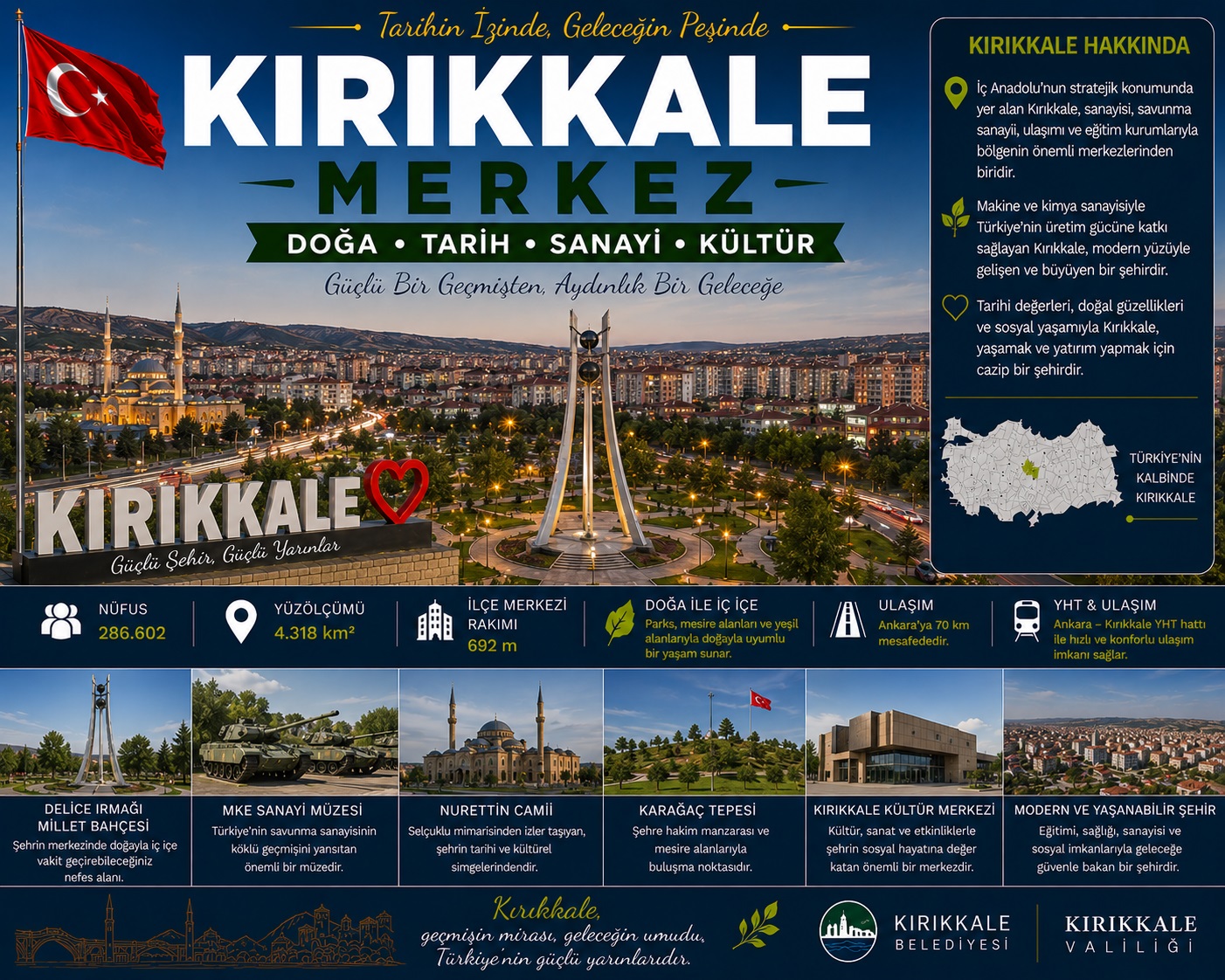 Tarihin İzinde, Geleceğin Peşinde

KIRIKKALE

MERKEZ

DOĞA • TARİH • SANAYİ • KÜLTÜR

Güçlü Bir Geçmişten, Aydınlık Bir Geleceğe

KIRIKKALE

Güçlü Şehir, Güçlü Yarınlar

KIRIKKALE HAKKINDA

İç Anadolu'nun stratejik konumunda yer alan Kırıkkale, sanayisi, savunma sanayii, ulaşımı ve eğitim kurumlarıyla bölgenin önemli merkezlerinden biridir.

Makine ve kimya sanayisiyle Türkiye'nin üretim gücüne katkı sağlayan Kırıkkale, modern yüzüyle gelişen ve büyüyen bir şehirdir.

Tarihi değerleri, doğal güzellikleri ve sosyal yaşamıyla Kırıkkale, yaşamak ve yatırım yapmak için cazip bir şehirdir.

TÜRKİYE'NİN KALBİNDE KIRIKKALE

NÜFUS
286.602

YÜZÖLÇÜMÜ
4.318 km²

İLÇE MERKEZİ RAKIMI
692 m

DOĞA İLE İÇ İÇE
Parks, mesire alanları ve yeşil alanlarıyla doğayla uyumlu bir yaşam sunar.

ULAŞIM
Ankara'ya 70 km mesafededir.

YHT & ULAŞIM
Ankara – Kırıkkale YHT hattı ile hızlı ve konforlu ulaşım imkanı sağlar.

DELİCE IRMAĞI MİLLET BAHÇESİ
Şehrin merkezinde doğayla iç içe vakit geçirebileceğiniz nefes alanı.

MKE SANAYİ MÜZESİ
Türkiye'nin savunma sanayisinin köklü geçmişini yansıtan önemli bir müzedir.

NURETTİN CAMİİ
Selçuklu mimarisinden izler taşıyan, şehrin tarihi ve kültürel simgelerindendir.

KARAĞAÇ TEPESİ
Şehre hakim manzarası ve mesire alanlarıyla buluşma noktasıdır.

KIRIKKALE KÜLTÜR MERKEZİ
Kültür, sanat ve etkinliklerle şehrin sosyal hayatına değer katan önemli bir merkezdir.

MODERN VE YAŞANABİLİR ŞEHİR
Eğitimi, sağlığı, sanayisi ve sosyal imkanlarıyla geleceğe güvenle bakan bir şehirdir.

Kırıkkale,
geçmişin mirası, geleceğin umudu,
Türkiye'nin güçlü yarınlarıdır.

KIRIKKALE
BELEDİYESİ

KIRIKKALE
VALİLİĞİ